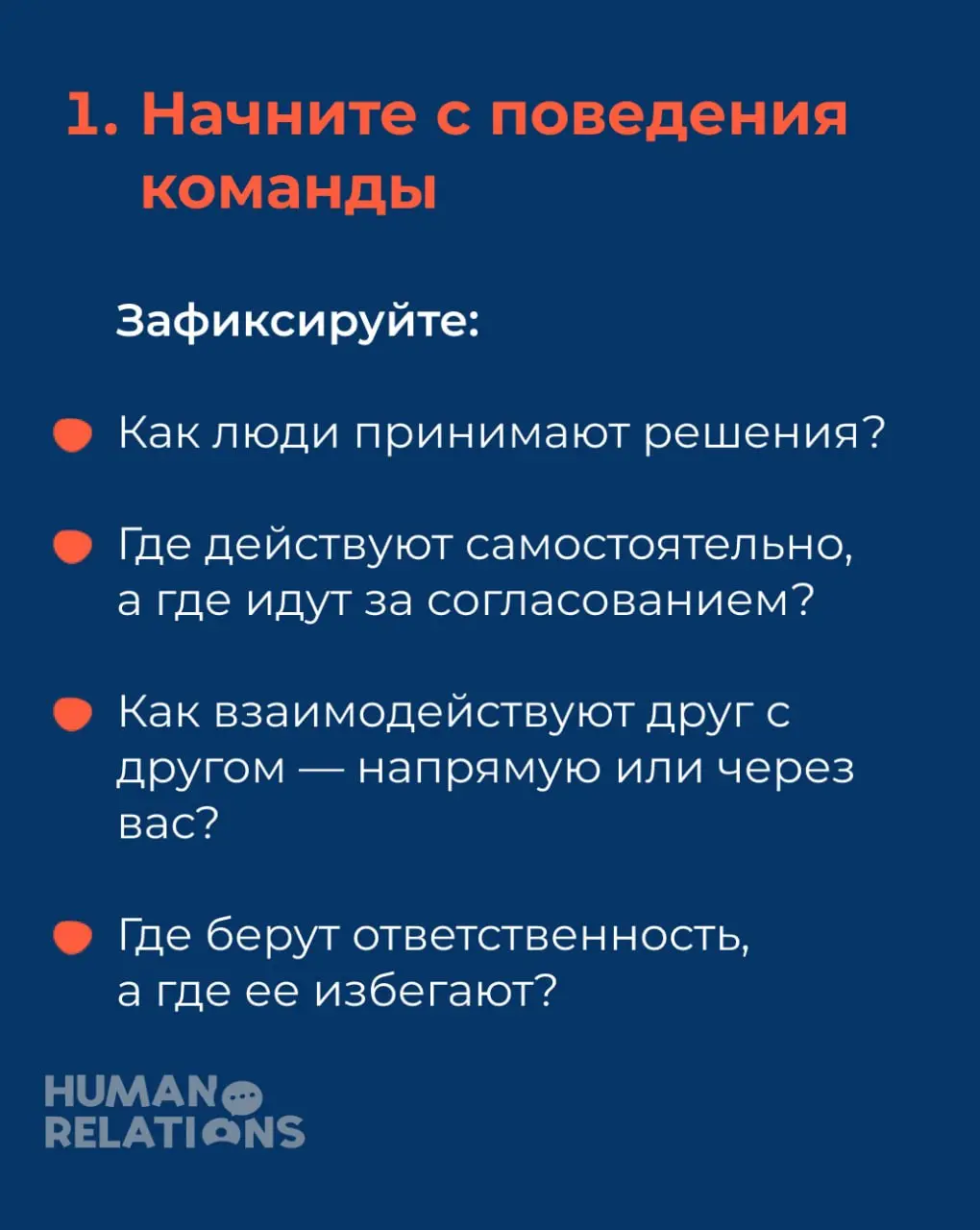 1. Начните с поведения команды

Зафиксируйте:

Как люди принимают решения?

Где действуют самостоятельно, а где идут за согласованием?

Как взаимодействуют друг с другом — напрямую или через вас?

Где берут ответственность, а где ее избегают?

HUMAN RELATIONS